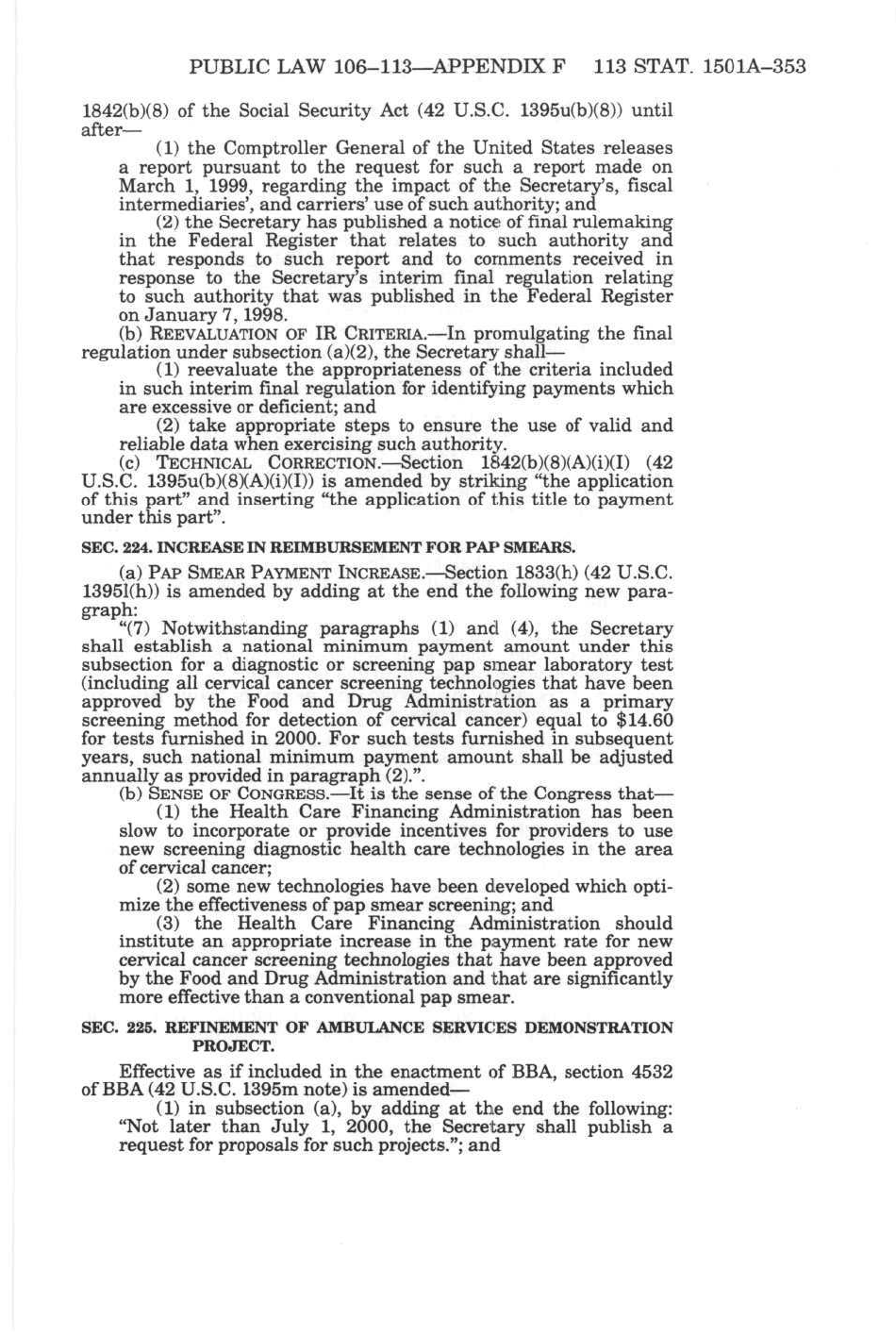 PUBLIC LAW 106–113—APPENDIX F 113 STAT. 1501A–353

1842(b)(8) of the Social Security Act (42 U.S.C. 1395u(b)(8)) until after—

(1) the Comptroller General of the United States releases a report pursuant to the request for such a report made on March 1, 1999, regarding the impact of the Secretary's, fiscal intermediaries', and carriers' use of such authority; and

(2) the Secretary has published a notice of final rulemaking in the Federal Register that relates to such authority and that responds to such report and to comments received in response to the Secretary's interim final regulation relating to such authority that was published in the Federal Register on January 7, 1998.

(b) REEVALUATION OF IR CRITERIA.—In promulgating the final regulation under subsection (a)(2), the Secretary shall—

(1) reevaluate the appropriateness of the criteria included in such interim final regulation for identifying payments which are excessive or deficient; and

(2) take appropriate steps to ensure the use of valid and reliable data when exercising such authority.

(c) TECHNICAL CORRECTION.—Section 1842(b)(8)(A)(i)(I) (42 U.S.C. 1395u(b)(8)(A)(i)(I)) is amended by striking "the application of this part" and inserting "the application of this title to payment under this part".

SEC. 224. INCREASE IN REIMBURSEMENT FOR PAP SMEARS.

(a) PAP SMEAR PAYMENT INCREASE.—Section 1833(h) (42 U.S.C. 1395l(h)) is amended by adding at the end the following new paragraph:

"(7) Notwithstanding paragraphs (1) and (4), the Secretary shall establish a national minimum payment amount under this subsection for a diagnostic or screening pap smear laboratory test (including all cervical cancer screening technologies that have been approved by the Food and Drug Administration as a primary screening method for detection of cervical cancer) equal to $14.60 for tests furnished in 2000. For such tests furnished in subsequent years, such national minimum payment amount shall be adjusted annually as provided in paragraph (2).".

(b) SENSE OF CONGRESS.—It is the sense of the Congress that—

(1) the Health Care Financing Administration has been slow to incorporate or provide incentives for providers to use new screening diagnostic health care technologies in the area of cervical cancer;

(2) some new technologies have been developed which optimize the effectiveness of pap smear screening; and

(3) the Health Care Financing Administration should institute an appropriate increase in the payment rate for new cervical cancer screening technologies that have been approved by the Food and Drug Administration and that are significantly more effective than a conventional pap smear.

SEC. 225. REFINEMENT OF AMBULANCE SERVICES DEMONSTRATION PROJECT.

Effective as if included in the enactment of BBA, section 4532 of BBA (42 U.S.C. 1395m note) is amended—

(1) in subsection (a), by adding at the end the following: "Not later than July 1, 2000, the Secretary shall publish a request for proposals for such projects."; and